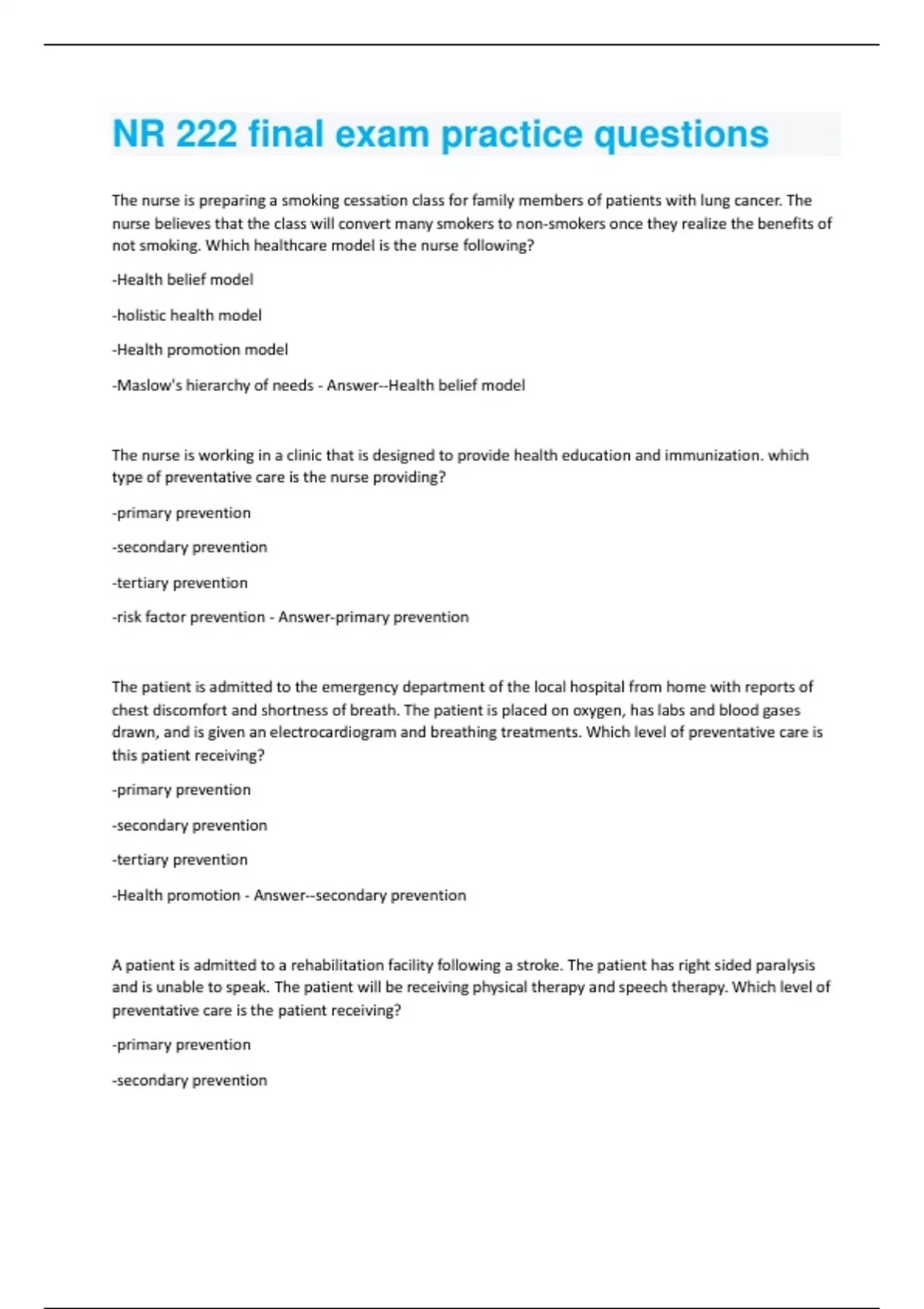 NR 222 final exam practice questions

The nurse is preparing a smoking cessation class for family members of patients with lung cancer. The nurse believes that the class will convert many smokers to non-smokers once they realize the benefits of not smoking. Which healthcare model is the nurse following?

-Health belief model

-holistic health model

-Health promotion model

-Maslow's hierarchy of needs - Answer--Health belief model

The nurse is working in a clinic that is designed to provide health education and immunization. which type of preventative care is the nurse providing?

-primary prevention

-secondary prevention

-tertiary prevention

-risk factor prevention - Answer-primary prevention

The patient is admitted to the emergency department of the local hospital from home with reports of chest discomfort and shortness of breath. The patient is placed on oxygen, has labs and blood gases drawn, and is given an electrocardiogram and breathing treatments. Which level of preventative care is this patient receiving?

-primary prevention

-secondary prevention

-tertiary prevention

-Health promotion - Answer--secondary prevention

A patient is admitted to a rehabilitation facility following a stroke. The patient has right sided paralysis and is unable to speak. The patient will be receiving physical therapy and speech therapy. Which level of preventative care is the patient receiving?

-primary prevention

-secondary prevention